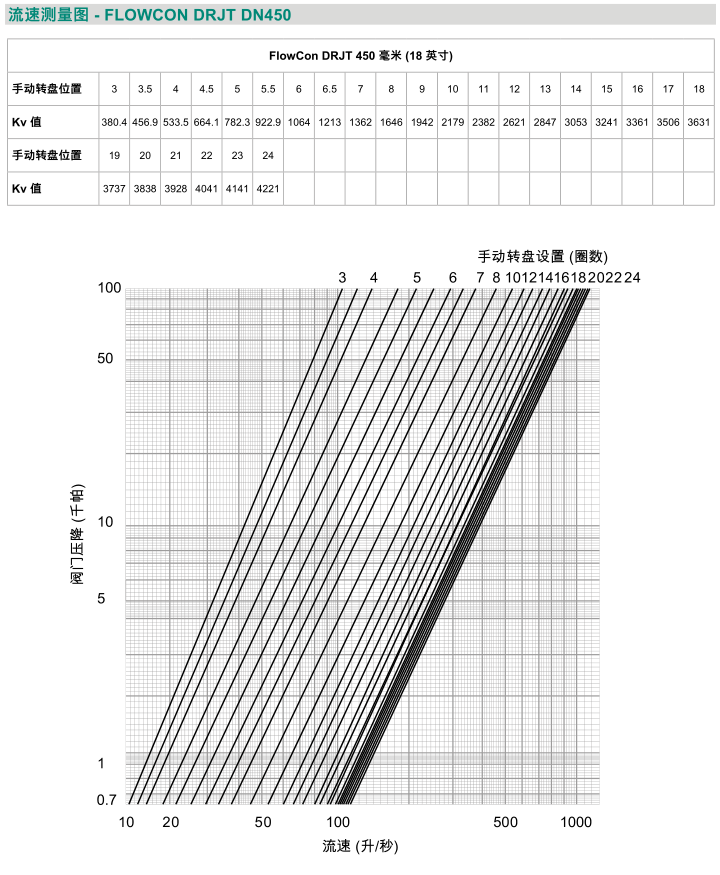 流速测量图 - FLOWCON DRJT DN450

FlowCon DRJT 450 毫米 (18 英寸)

| 手动转盘位置 | 3 | 3.5 | 4 | 4.5 | 5 | 5.5 | 6 | 6.5 | 7 | 8 | 9 | 10 | 11 | 12 | 13 | 14 | 15 | 16 | 17 | 18 |
|---|---|---|---|---|---|---|---|---|---|---|---|---|---|---|---|---|---|---|---|---|
| Kv 值 | 380.4 | 456.9 | 533.5 | 664.1 | 782.3 | 922.9 | 1064 | 1213 | 1362 | 1646 | 1942 | 2179 | 2382 | 2621 | 2847 | 3053 | 3241 | 3361 | 3506 | 3631 |
| 手动转盘位置 | 19 | 20 | 21 | 22 | 23 | 24 | | | | | | | | | | | | | | |
| Kv 值 | 3737 | 3838 | 3928 | 4041 | 4141 | 4221 | | | | | | | | | | | | | | |

手动转盘设置 (圈数)
3 4 5 6 7 8 10 12 14 16 18 20 22 24

100
50
10
5
1
0.7

阀门压降 (千帕)

10 20 50 100 500 1000

流速 (升/秒)